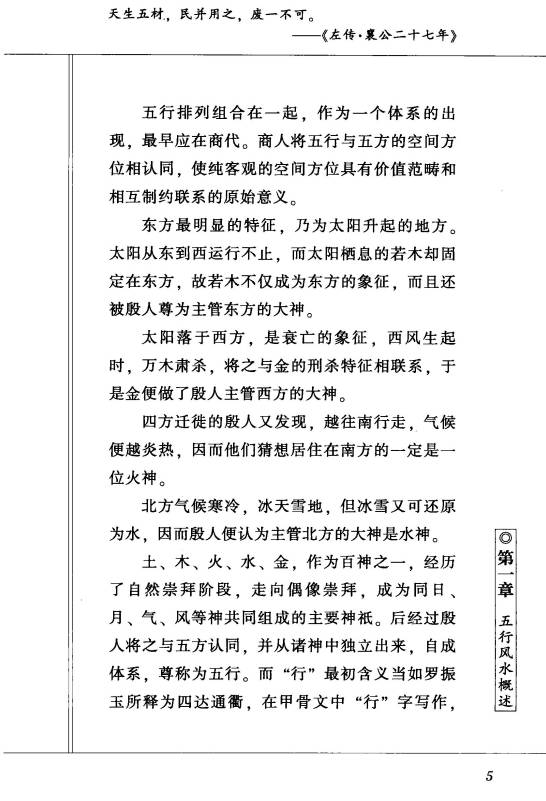 天生五材，民并用之，废一不可。

——《左传·襄公二十七年》

五行排列组合在一起，作为一个体系的出现，最早应在商代。商人将五行与五方的空间方位相认同，使纯客观的空间方位具有价值范畴和相互制约联系的原始意义。

东方最明显的特征，乃为太阳升起的地方。太阳从东到西运行不止，而太阳栖息的若木却固定在东方，故若木不仅成为东方的象征，而且还被殷人尊为主管东方的大神。

太阳落于西方，是衰亡的象征，西风生起时，万木肃杀，将之与金的刑杀特征相联系，于是金便做了殷人主管西方的大神。

四方迁徙的殷人又发现，越往南行走，气候便越炎热，因而他们猜想居住在南方的一定是一位火神。

北方气候寒冷，冰天雪地，但冰雪又可还原为水，因而殷人便认为主管北方的大神是水神。

土、木、火、水、金，作为百神之一，经历了自然崇拜阶段，走向偶像崇拜，成为同日、月、气、风等神共同组成的主要神祇。后经过殷人将之与五方认同，并从诸神中独立出来，自成体系，尊称为五行。而“行”最初含义当如罗振玉所释为四达通衢，在甲骨文中“行”字写作，

◎第一章 五行风水概述

5